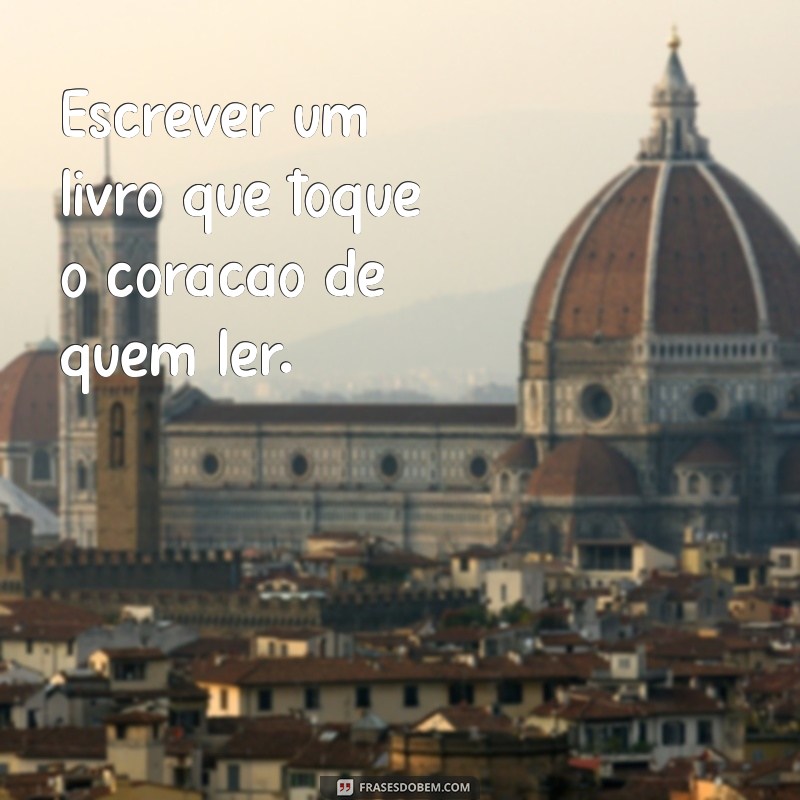 Escrever um livro que toque o coracao de quem ler.

FRASESDOBEM.COM